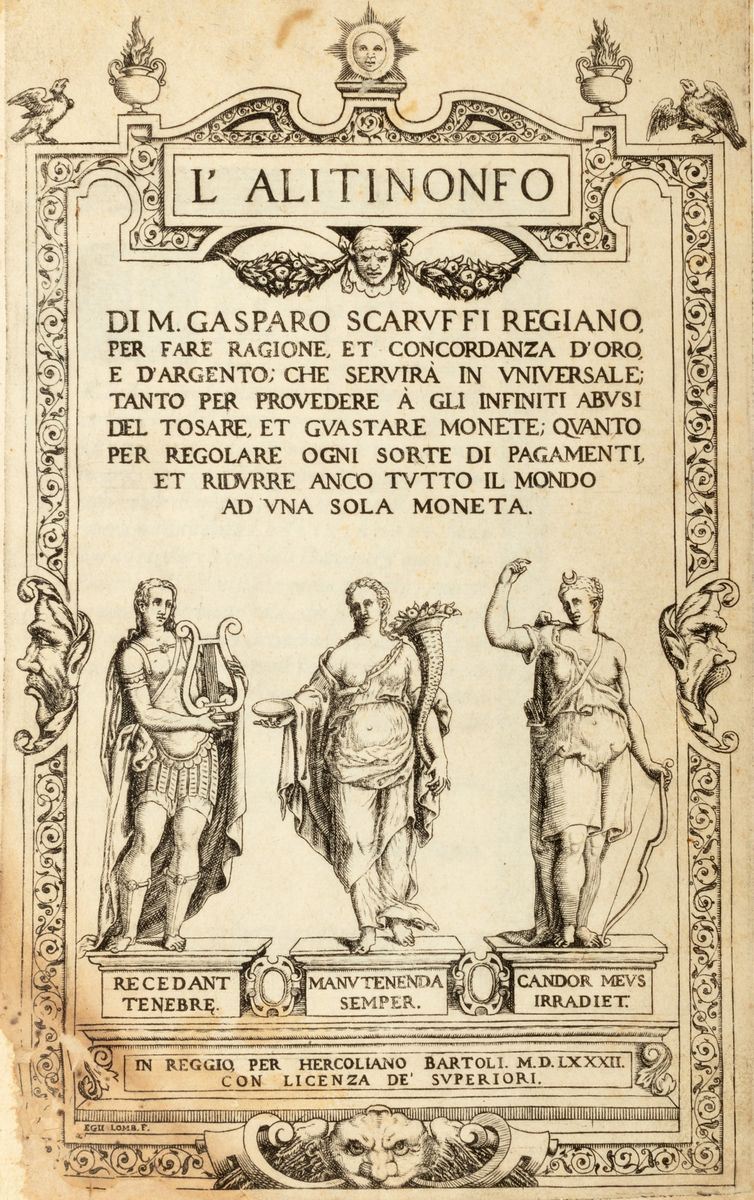 L' ALITINONFO

DI M. GASPARO SCARVFFI REGIANO, PER FARE RAGIONE, ET CONCORDANZA D'ORO, E D'ARGENTO; CHE SERVIRÀ IN VNIVERSALE; TANTO PER PROVEDERE À GLI INFINITI ABVSI DEL TOSARE, ET GVASTARE MONETE; QVANTO PER REGOLARE OGNI SORTE DI PAGAMENTI, ET RIDVRRE ANCO TVTTO IL MONDO AD VNA SOLA MONETA.

RECEDANT TENEBRĘ.

MANVTENENDA SEMPER.

CANDOR MEVS IRRADIET.

IN REGGIO, PER HERCOLIANO BARTOLI. M. D. LXXXII. CON LICENZA DE' SVPERIORI.

EGII LOMB. F.